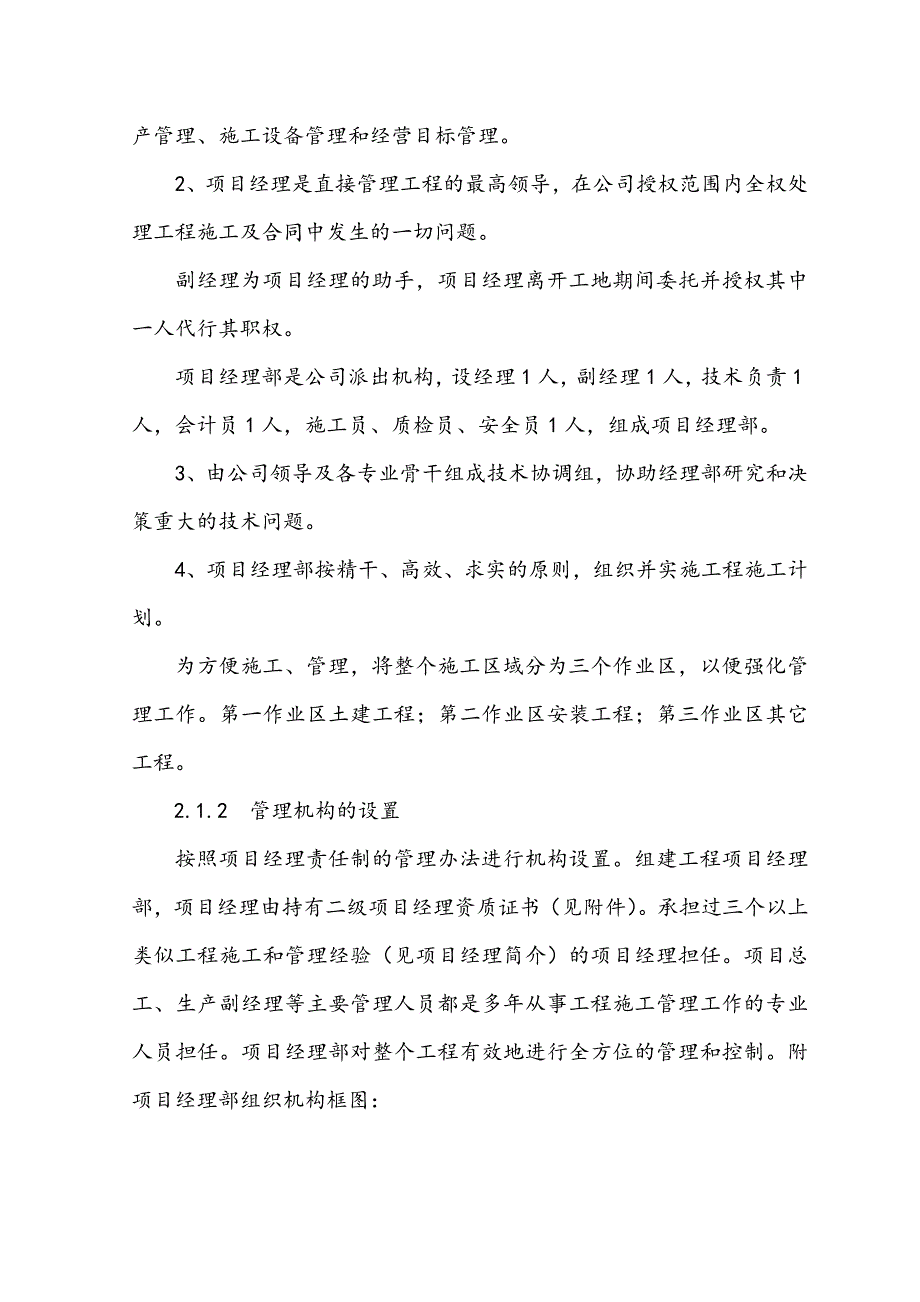 产管理、施工设备管理和经营目标管理。

2、项目经理是直接管理工程的最高领导，在公司授权范围内全权处理工程施工及合同中发生的一切问题。

副经理为项目经理的助手，项目经理离开工地期间委托并授权其中一人代行其职权。

项目经理部是公司派出机构，设经理1人，副经理1人，技术负责1人，会计员1人，施工员、质检员、安全员1人，组成项目经理部。

3、由公司领导及各专业骨干组成技术协调组，协助经理部研究和决策重大的技术问题。

4、项目经理部按精干、高效、求实的原则，组织并实施工程施工计划。

为方便施工、管理，将整个施工区域分为三个作业区，以便强化管理工作。第一作业区土建工程；第二作业区安装工程；第三作业区其它工程。

2.1.2 管理机构的设置

按照项目经理责任制的管理办法进行机构设置。组建工程项目经理部，项目经理由持有二级项目经理资质证书（见附件）。承担过三个以上类似工程施工和管理经验（见项目经理简介）的项目经理担任。项目总工、生产副经理等主要管理人员都是多年从事工程施工管理工作的专业人员担任。项目经理部对整个工程有效地进行全方位的管理和控制。附项目经理部组织机构框图：